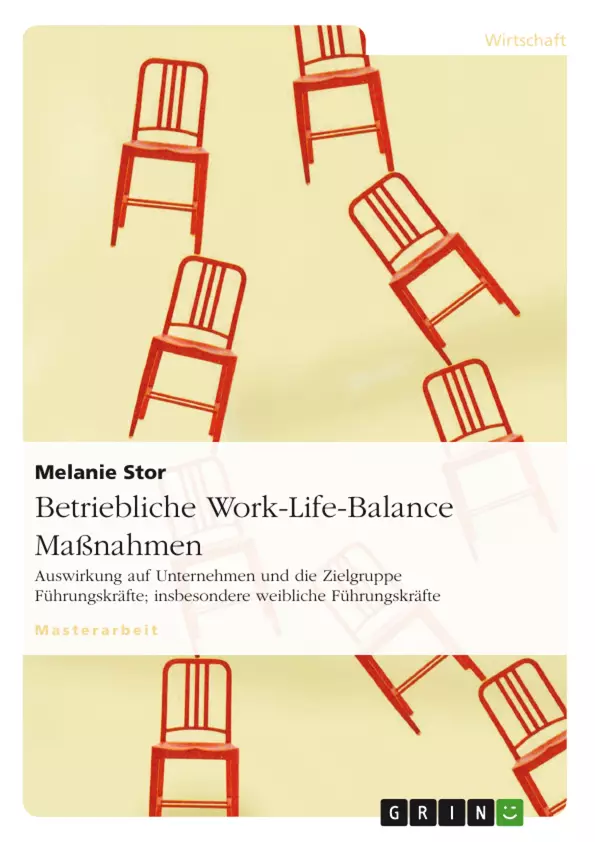 Wirtschaft

Melanie Stor

Betriebliche Work-Life-Balance Maßnahmen

Auswirkung auf Unternehmen und die Zielgruppe Führungskräfte; insbesondere weibliche Führungskräfte

Masterarbeit

GRIN